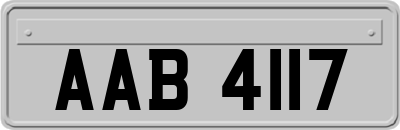 AAB 4117